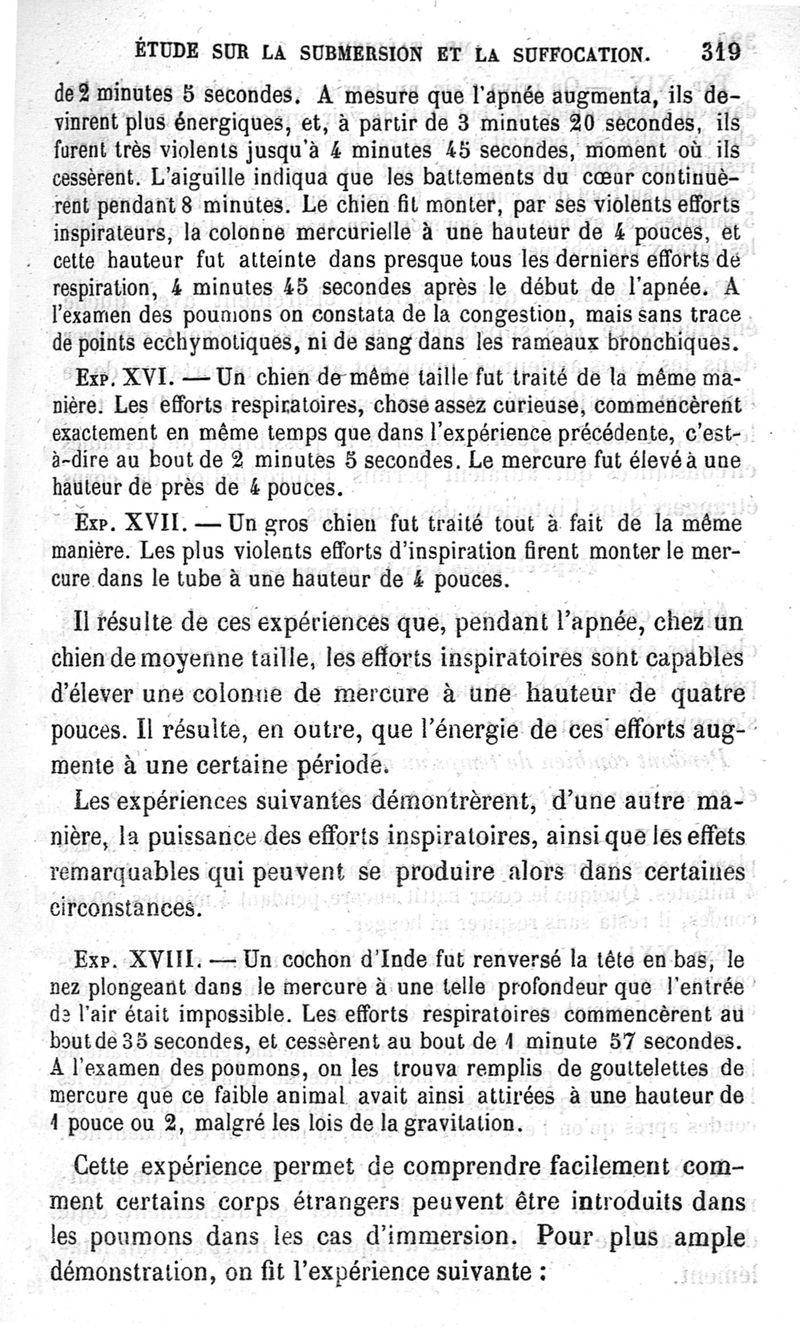 ÉTUDE SUR LA SUBMERSION ET LA SUFFOCATION. 319

de 2 minutes 5 secondes. A mesure que l'apnée augmenta, ils devinrent plus énergiques, et, à partir de 3 minutes 20 secondes, ils furent très violents jusqu'à 4 minutes 45 secondes, moment où ils cessèrent. L'aiguille indiqua que les battements du cœur continuèrent pendant 8 minutes. Le chien fit monter, par ses violents efforts inspirateurs, la colonne mercurielle à une hauteur de 4 pouces, et cette hauteur fut atteinte dans presque tous les derniers efforts de respiration, 4 minutes 45 secondes après le début de l'apnée. A l'examen des poumons on constata de la congestion, mais sans trace de points ecchymotiques, ni de sang dans les rameaux bronchiques.

Exp. XVI. — Un chien de même taille fut traité de la même manière. Les efforts respiratoires, chose assez curieuse, commencèrent exactement en même temps que dans l'expérience précédente, c'est-à-dire au bout de 2 minutes 5 secondes. Le mercure fut élevé à une hauteur de près de 4 pouces.

Exp. XVII. — Un gros chien fut traité tout à fait de la même manière. Les plus violents efforts d'inspiration firent monter le mercure dans le tube à une hauteur de 4 pouces.

Il résulte de ces expériences que, pendant l'apnée, chez un chien de moyenne taille, les efforts inspiratoires sont capables d'élever une colonne de mercure à une hauteur de quatre pouces. Il résulte, en outre, que l'énergie de ces efforts augmente à une certaine période.

Les expériences suivantes démontrèrent, d'une autre manière, la puissance des efforts inspiratoires, ainsi que les effets remarquables qui peuvent se produire alors dans certaines circonstances.

Exp. XVIII. — Un cochon d'Inde fut renversé la tête en bas, le nez plongeant dans le mercure à une telle profondeur que l'entrée de l'air était impossible. Les efforts respiratoires commencèrent au bout de 35 secondes, et cessèrent au bout de 1 minute 57 secondes. A l'examen des poumons, on les trouva remplis de gouttelettes de mercure que ce faible animal avait ainsi attirées à une hauteur de 1 pouce ou 2, malgré les lois de la gravitation.

Cette expérience permet de comprendre facilement comment certains corps étrangers peuvent être introduits dans les poumons dans les cas d'immersion. Pour plus ample démonstration, on fit l'expérience suivante :